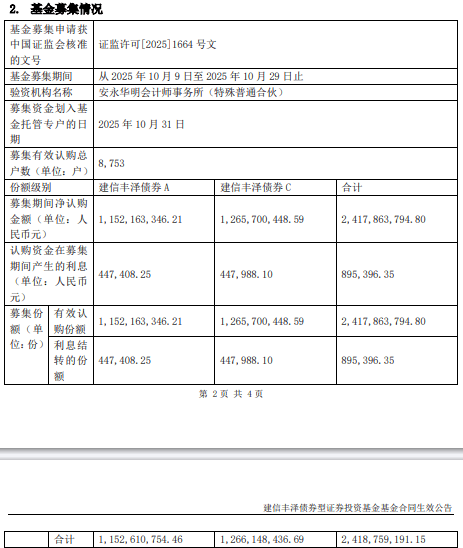 2. 基金募集情况

| 基金募集申请获中国证监会核准的文号 | | 证监许可[2025]1664 号文 | | |
|---|---|---|---|---|
| 基金募集期间 | | 从 2025 年 10 月 9 日至 2025 年 10 月 29 日止 | | |
| 验资机构名称 | | 安永华明会计师事务所（特殊普通合伙） | | |
| 募集资金划入基金托管专户的日期 | | 2025 年 10 月 31 日 | | |
| 募集有效认购总户数（单位：户） | | 8,753 | | |
| 份额级别 | | 建信丰泽债券 A | 建信丰泽债券 C | 合计 |
| 募集期间净认购金额（单位：人民币元） | | 1,152,163,346.21 | 1,265,700,448.59 | 2,417,863,794.80 |
| 认购资金在募集期间产生的利息（单位：人民币元） | | 447,408.25 | 447,988.10 | 895,396.35 |
| 募集份额（单位：份） | 有效认购份额 | 1,152,163,346.21 | 1,265,700,448.59 | 2,417,863,794.80 |
| | 利息结转的份额 | 447,408.25 | 447,988.10 | 895,396.35 |

第 2 页 共 4 页

建信丰泽债券型证券投资基金基金合同生效公告

| | 合计 | 1,152,610,754.46 | 1,266,148,436.69 | 2,418,759,191.15 |
|---|---|---|---|---|